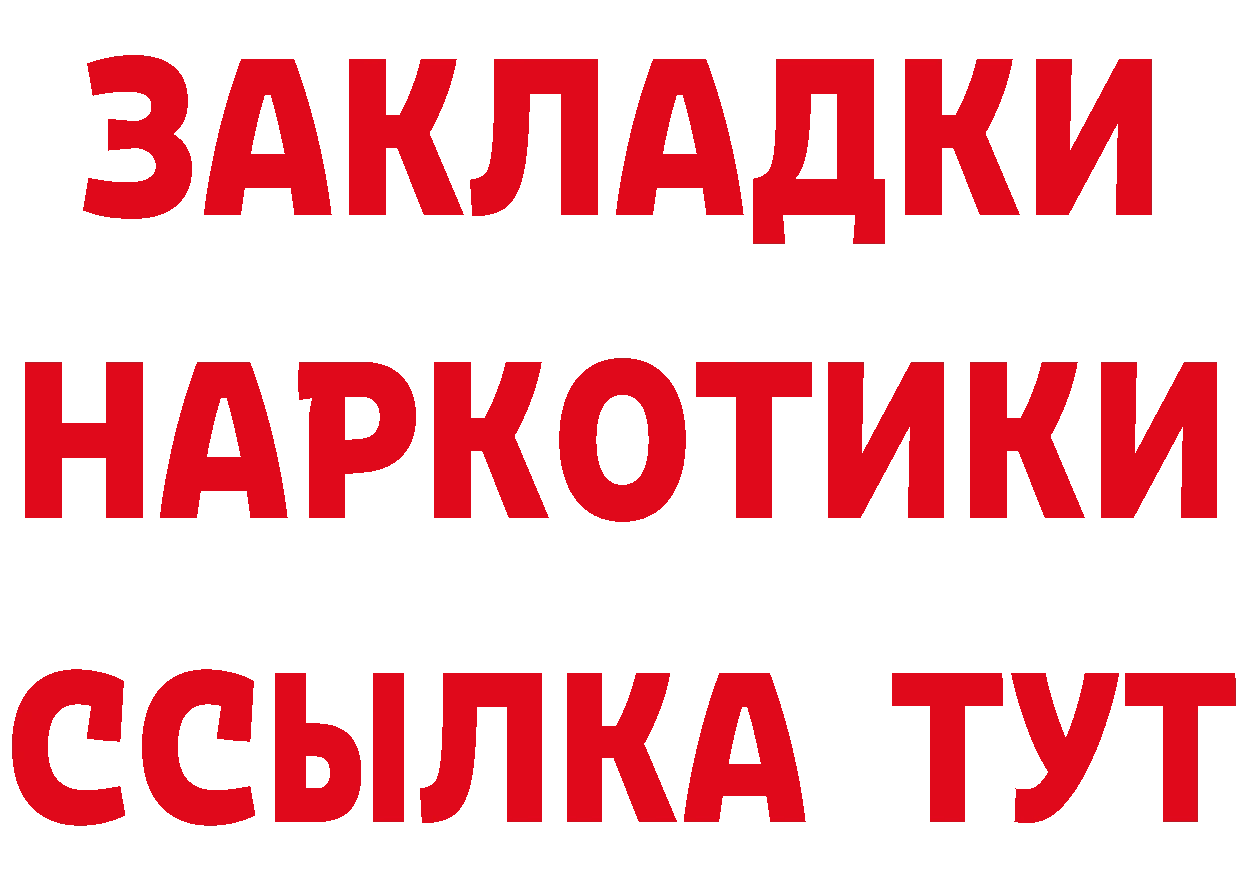 ЗАКЛАДКИ НАРКОТИКИ ССЫЛКА ТУТ